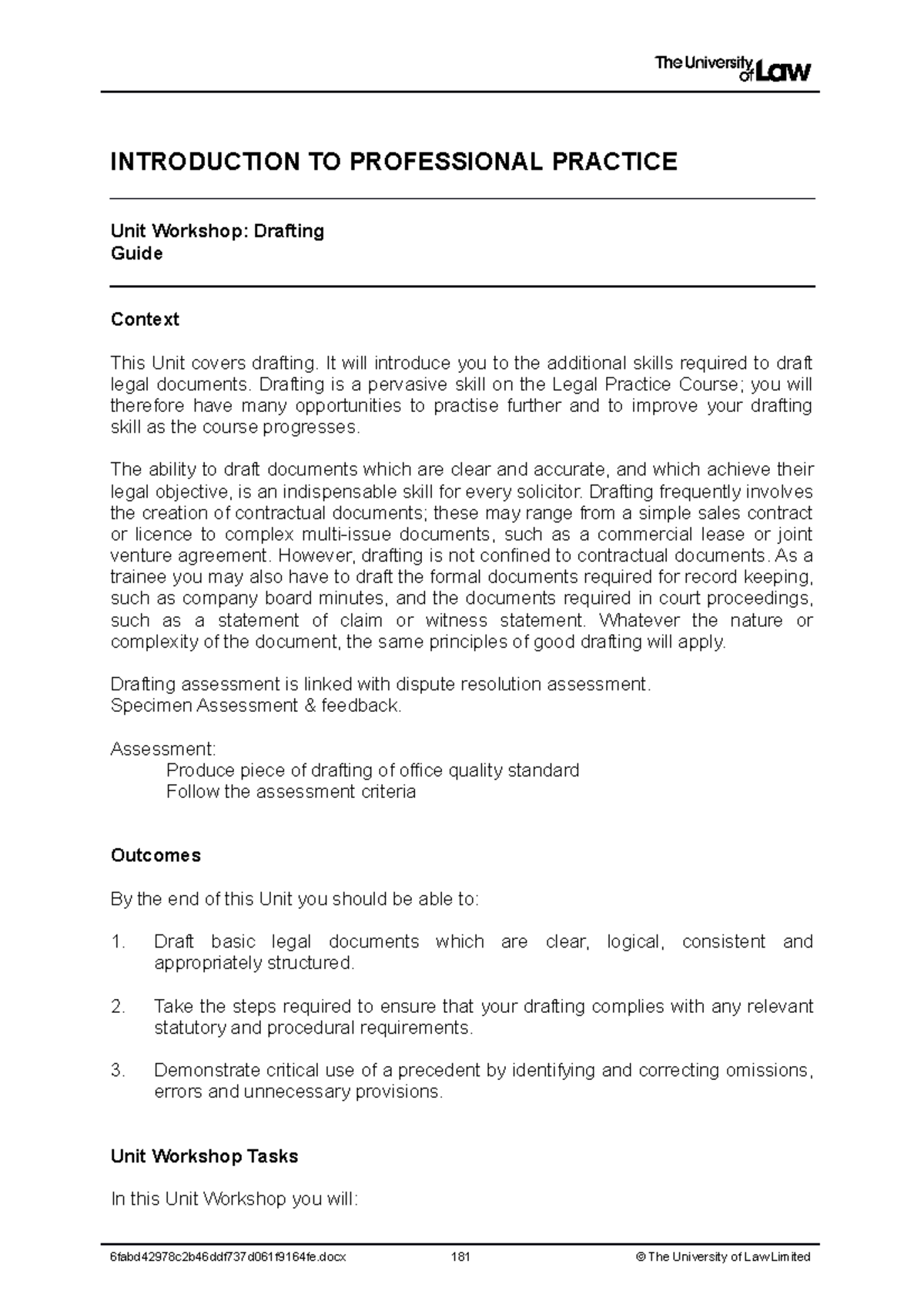 The University of Law

INTRODUCTION TO PROFESSIONAL PRACTICE

Unit Workshop: Drafting
Guide

Context

This Unit covers drafting. It will introduce you to the additional skills required to draft legal documents. Drafting is a pervasive skill on the Legal Practice Course; you will therefore have many opportunities to practise further and to improve your drafting skill as the course progresses.

The ability to draft documents which are clear and accurate, and which achieve their legal objective, is an indispensable skill for every solicitor. Drafting frequently involves the creation of contractual documents; these may range from a simple sales contract or licence to complex multi-issue documents, such as a commercial lease or joint venture agreement. However, drafting is not confined to contractual documents. As a trainee you may also have to draft the formal documents required for record keeping, such as company board minutes, and the documents required in court proceedings, such as a statement of claim or witness statement. Whatever the nature or complexity of the document, the same principles of good drafting will apply.

Drafting assessment is linked with dispute resolution assessment.
Specimen Assessment & feedback.

Assessment:
Produce piece of drafting of office quality standard
Follow the assessment criteria

Outcomes

By the end of this Unit you should be able to:

1. Draft basic legal documents which are clear, logical, consistent and appropriately structured.

2. Take the steps required to ensure that your drafting complies with any relevant statutory and procedural requirements.

3. Demonstrate critical use of a precedent by identifying and correcting omissions, errors and unnecessary provisions.

Unit Workshop Tasks

In this Unit Workshop you will:

6fabd42978c2b46ddf737d061f9164fe.docx 181 © The University of Law Limited